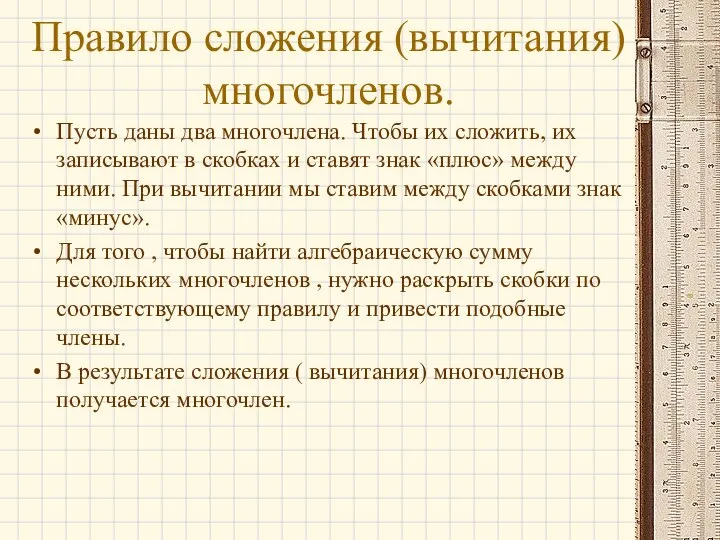 Правило сложения (вычитания) многочленов.

• Пусть даны два многочлена. Чтобы их сложить, их записывают в скобках и ставят знак «плюс» между ними. При вычитании мы ставим между скобками знак «минус».

• Для того , чтобы найти алгебраическую сумму нескольких многочленов , нужно раскрыть скобки по соответствующему правилу и привести подобные члены.

• В результате сложения ( вычитания) многочленов получается многочлен.